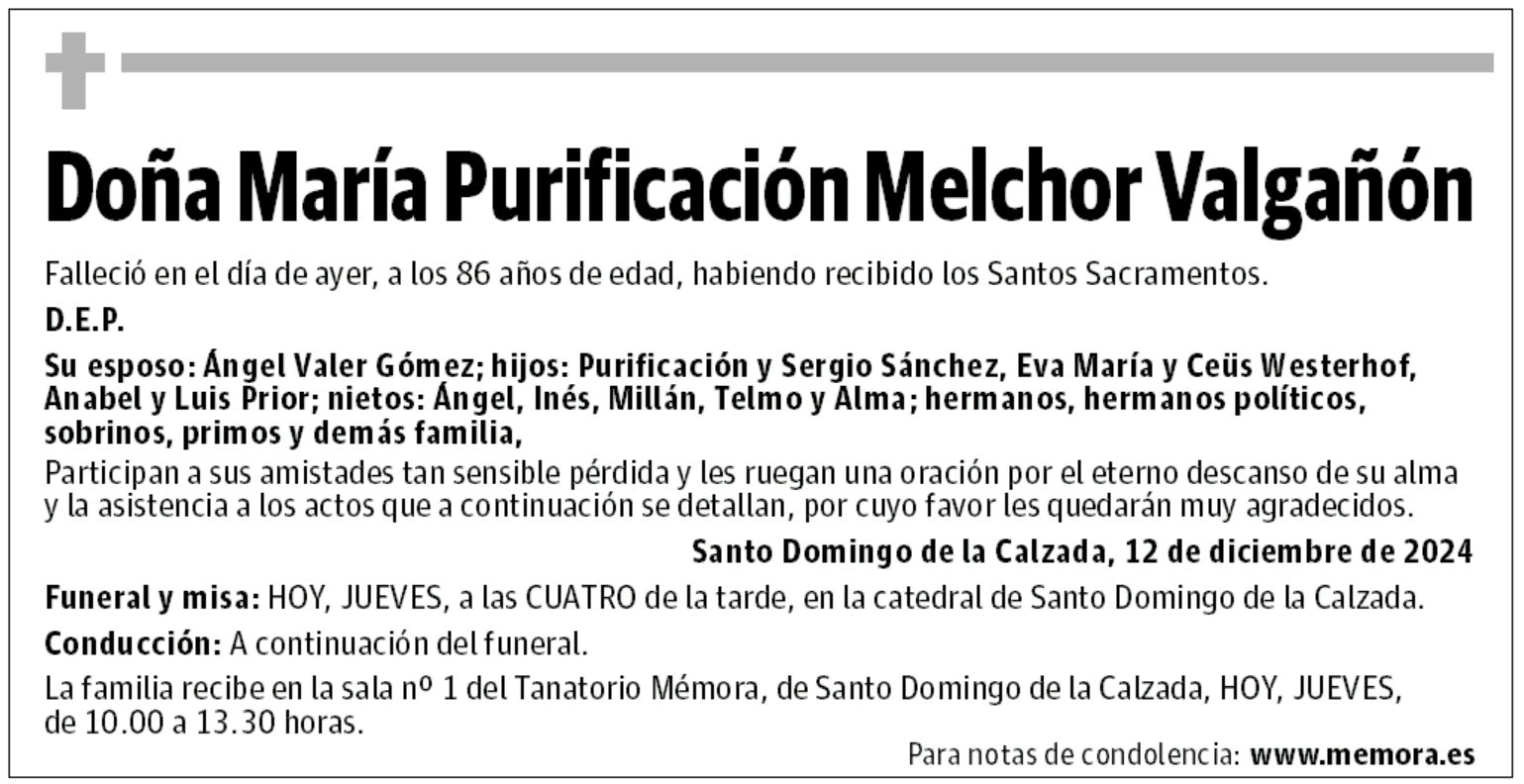 Doña María Purificación Melchor Valgañón

Falleció en el día de ayer, a los 86 años de edad, habiendo recibido los Santos Sacramentos.

D.E.P.

Su esposo: Ángel Valer Gómez; hijos: Purificación y Sergio Sánchez, Eva María y Ceüs Westerhof, Anabel y Luis Prior; nietos: Ángel, Inés, Millán, Telmo y Alma; hermanos, hermanos políticos, sobrinos, primos y demás familia,

Participan a sus amistades tan sensible pérdida y les ruegan una oración por el eterno descanso de su alma y la asistencia a los actos que a continuación se detallan, por cuyo favor les quedarán muy agradecidos.

Santo Domingo de la Calzada, 12 de diciembre de 2024

Funeral y misa: HOY, JUEVES, a las CUATRO de la tarde, en la catedral de Santo Domingo de la Calzada.

Conducción: A continuación del funeral.

La familia recibe en la sala nº 1 del Tanatorio Mémora, de Santo Domingo de la Calzada, HOY, JUEVES, de 10.00 a 13.30 horas.

Para notas de condolencia: www.memora.es